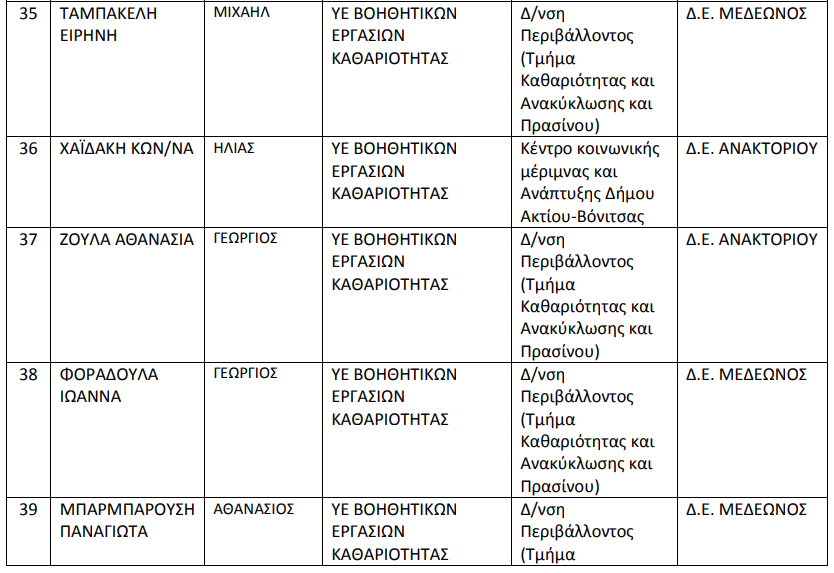 | 35 | ΤΑΜΠΑΚΕΛΗ ΕΙΡΗΝΗ | ΜΙΧΑΗΛ | ΥΕ ΒΟΗΘΗΤΙΚΩΝ ΕΡΓΑΣΙΩΝ ΚΑΘΑΡΙΟΤΗΤΑΣ | Δ/νση Περιβάλλοντος (Τμήμα Καθαριότητας και Ανακύκλωσης και Πρασίνου) | Δ.Ε. ΜΕΔΕΩΝΟΣ |
|---|---|---|---|---|---|
| 36 | ΧΑΪΔΑΚΗ ΚΩΝ/ΝΑ | ΗΛΙΑΣ | ΥΕ ΒΟΗΘΗΤΙΚΩΝ ΕΡΓΑΣΙΩΝ ΚΑΘΑΡΙΟΤΗΤΑΣ | Κέντρο κοινωνικής μέριμνας και Ανάπτυξης Δήμου Ακτίου-Βόνιτσας | Δ.Ε. ΑΝΑΚΤΟΡΙΟΥ |
| 37 | ΖΟΥΛΑ ΑΘΑΝΑΣΙΑ | ΓΕΩΡΓΙΟΣ | ΥΕ ΒΟΗΘΗΤΙΚΩΝ ΕΡΓΑΣΙΩΝ ΚΑΘΑΡΙΟΤΗΤΑΣ | Δ/νση Περιβάλλοντος (Τμήμα Καθαριότητας και Ανακύκλωσης και Πρασίνου) | Δ.Ε. ΑΝΑΚΤΟΡΙΟΥ |
| 38 | ΦΟΡΑΔΟΥΛΑ ΙΩΑΝΝΑ | ΓΕΩΡΓΙΟΣ | ΥΕ ΒΟΗΘΗΤΙΚΩΝ ΕΡΓΑΣΙΩΝ ΚΑΘΑΡΙΟΤΗΤΑΣ | Δ/νση Περιβάλλοντος (Τμήμα Καθαριότητας και Ανακύκλωσης και Πρασίνου) | Δ.Ε. ΜΕΔΕΩΝΟΣ |
| 39 | ΜΠΑΡΜΠΑΡΟΥΣΗ ΠΑΝΑΓΙΩΤΑ | ΑΘΑΝΑΣΙΟΣ | ΥΕ ΒΟΗΘΗΤΙΚΩΝ ΕΡΓΑΣΙΩΝ ΚΑΘΑΡΙΟΤΗΤΑΣ | Δ/νση Περιβάλλοντος (Τμήμα | Δ.Ε. ΜΕΔΕΩΝΟΣ |